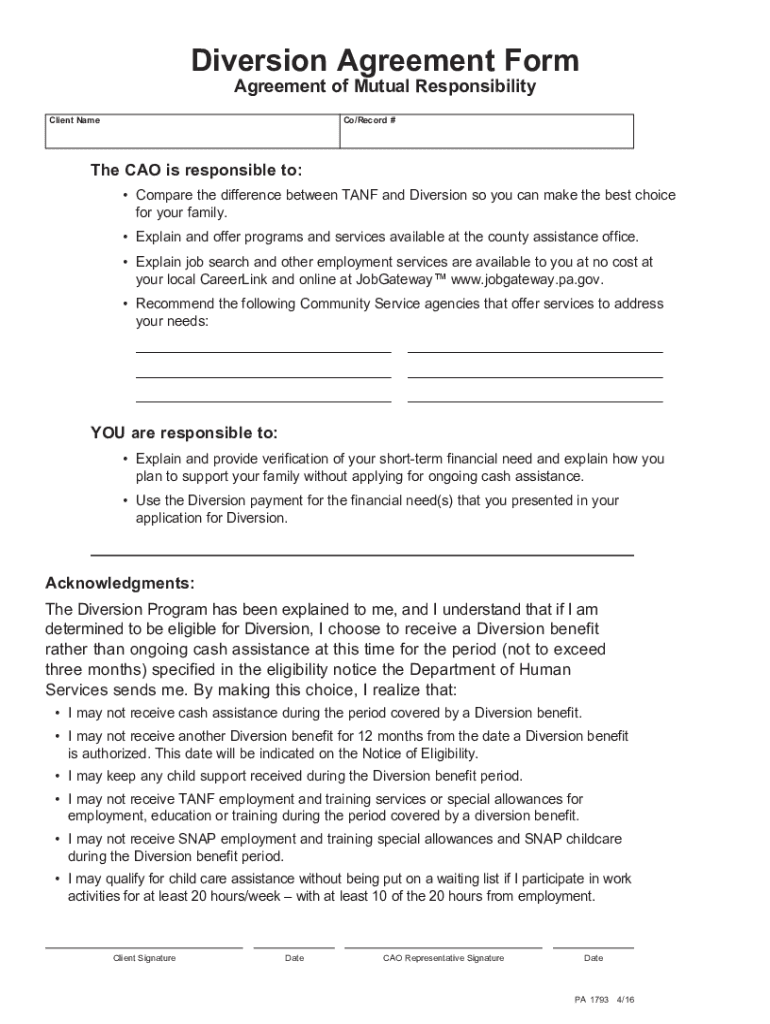 Diversion Agreement Form
Agreement of Mutual Responsibility

| Client Name | Co/Record # |
|---|---|
| | |

The CAO is responsible to:

• Compare the difference between TANF and Diversion so you can make the best choice for your family.

• Explain and offer programs and services available at the county assistance office.

• Explain job search and other employment services are available to you at no cost at your local CareerLink and online at JobGateway™ www.jobgateway.pa.gov.

• Recommend the following Community Service agencies that offer services to address your needs:

YOU are responsible to:

• Explain and provide verification of your short-term financial need and explain how you plan to support your family without applying for ongoing cash assistance.

• Use the Diversion payment for the financial need(s) that you presented in your application for Diversion.

Acknowledgments:

The Diversion Program has been explained to me, and I understand that if I am determined to be eligible for Diversion, I choose to receive a Diversion benefit rather than ongoing cash assistance at this time for the period (not to exceed three months) specified in the eligibility notice the Department of Human Services sends me. By making this choice, I realize that:

• I may not receive cash assistance during the period covered by a Diversion benefit.

• I may not receive another Diversion benefit for 12 months from the date a Diversion benefit is authorized. This date will be indicated on the Notice of Eligibility.

• I may keep any child support received during the Diversion benefit period.

• I may not receive TANF employment and training services or special allowances for employment, education or training during the period covered by a diversion benefit.

• I may not receive SNAP employment and training special allowances and SNAP childcare during the Diversion benefit period.

• I may qualify for child care assistance without being put on a waiting list if I participate in work activities for at least 20 hours/week – with at least 10 of the 20 hours from employment.

Client Signature Date CAO Representative Signature Date

PA 1793 4/16